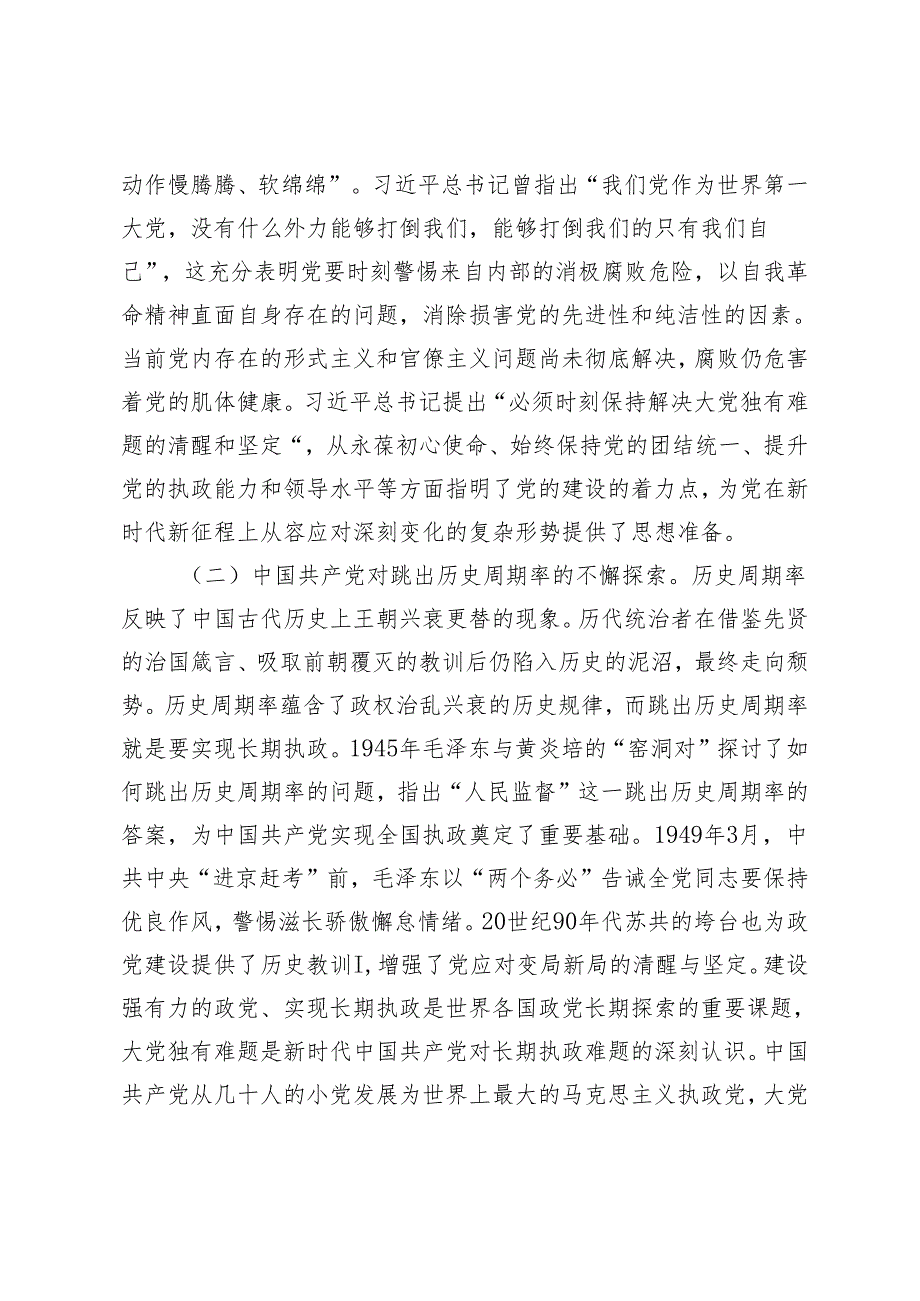 动作慢腾腾、软绵绵”。习近平总书记曾指出“我们党作为世界第一大党，没有什么外力能够打倒我们，能够打倒我们的只有我们自己”，这充分表明党要时刻警惕来自内部的消极腐败危险，以自我革命精神直面自身存在的问题，消除损害党的先进性和纯洁性的因素。当前党内存在的形式主义和官僚主义问题尚未彻底解决，腐败仍危害着党的肌体健康。习近平总书记提出“必须时刻保持解决大党独有难题的清醒和坚定“，从永葆初心使命、始终保持党的团结统一、提升党的执政能力和领导水平等方面指明了党的建设的着力点，为党在新时代新征程上从容应对深刻变化的复杂形势提供了思想准备。

（二）中国共产党对跳出历史周期率的不懈探索。历史周期率反映了中国古代历史上王朝兴衰更替的现象。历代统治者在借鉴先贤的治国箴言、吸取前朝覆灭的教训后仍陷入历史的泥沼，最终走向颓势。历史周期率蕴含了政权治乱兴衰的历史规律，而跳出历史周期率就是要实现长期执政。1945年毛泽东与黄炎培的“窑洞对”探讨了如何跳出历史周期率的问题，指出“人民监督”这一跳出历史周期率的答案，为中国共产党实现全国执政奠定了重要基础。1949年3月，中共中央“进京赶考”前，毛泽东以“两个务必”告诫全党同志要保持优良作风，警惕滋长骄傲懈怠情绪。20世纪90年代苏共的垮台也为政党建设提供了历史教训I，增强了党应对变局新局的清醒与坚定。建设强有力的政党、实现长期执政是世界各国政党长期探索的重要课题，大党独有难题是新时代中国共产党对长期执政难题的深刻认识。中国共产党从几十人的小党发展为世界上最大的马克思主义执政党，大党